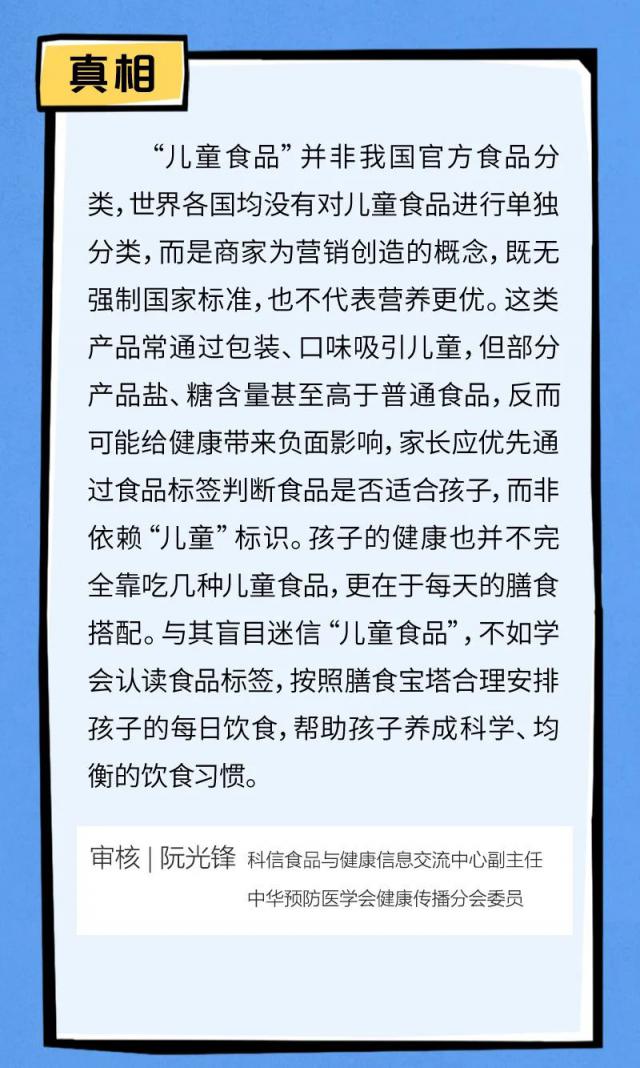 真相

“儿童食品”并非我国官方食品分类，世界各国均没有对儿童食品进行单独分类，而是商家为营销创造的概念，既无强制国家标准，也不代表营养更优。这类产品常通过包装、口味吸引儿童，但部分产品盐、糖含量甚至高于普通食品，反而可能给健康带来负面影响，家长应优先通过食品标签判断食品是否适合孩子，而非依赖“儿童”标识。孩子的健康也并不完全靠吃几种儿童食品，更在于每天的膳食搭配。与其盲目迷信“儿童食品”，不如学会认读食品标签，按照膳食宝塔合理安排孩子的每日饮食，帮助孩子养成科学、均衡的饮食习惯。

审核 | 阮光锋 科信食品与健康信息交流中心副主任
中华预防医学会健康传播分会委员